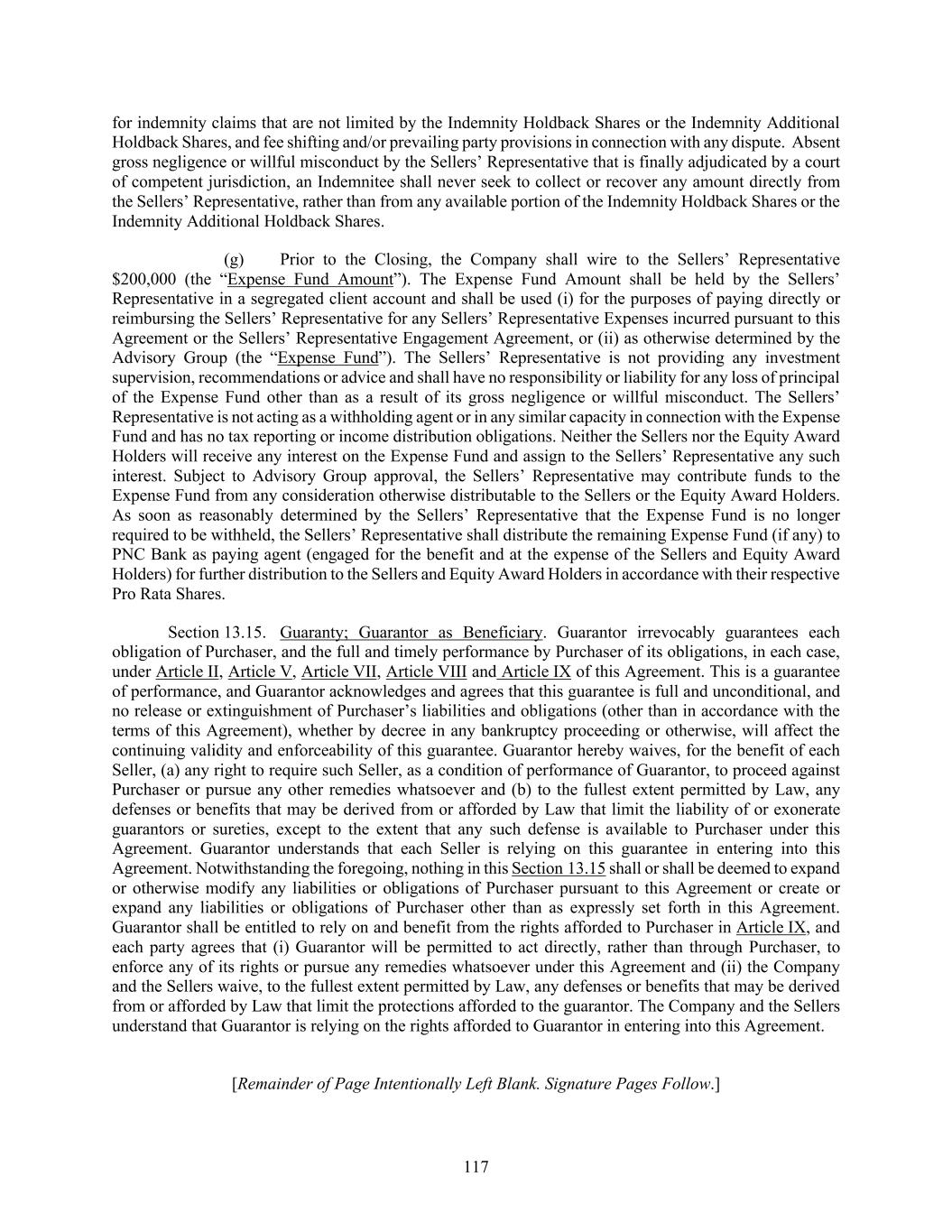 for indemnity claims that are not limited by the Indemnity Holdback Shares or the Indemnity Additional Holdback Shares, and fee shifting and/or prevailing party provisions in connection with any dispute. Absent gross negligence or willful misconduct by the Sellers' Representative that is finally adjudicated by a court of competent jurisdiction, an Indemnitee shall never seek to collect or recover any amount directly from the Sellers' Representative, rather than from any available portion of the Indemnity Holdback Shares or the Indemnity Additional Holdback Shares.

(g) Prior to the Closing, the Company shall wire to the Sellers' Representative $200,000 (the "Expense Fund Amount"). The Expense Fund Amount shall be held by the Sellers' Representative in a segregated client account and shall be used (i) for the purposes of paying directly or reimbursing the Sellers' Representative for any Sellers' Representative Expenses incurred pursuant to this Agreement or the Sellers' Representative Engagement Agreement, or (ii) as otherwise determined by the Advisory Group (the "Expense Fund"). The Sellers' Representative is not providing any investment supervision, recommendations or advice and shall have no responsibility or liability for any loss of principal of the Expense Fund other than as a result of its gross negligence or willful misconduct. The Sellers' Representative is not acting as a withholding agent or in any similar capacity in connection with the Expense Fund and has no tax reporting or income distribution obligations. Neither the Sellers nor the Equity Award Holders will receive any interest on the Expense Fund and assign to the Sellers' Representative any such interest. Subject to Advisory Group approval, the Sellers' Representative may contribute funds to the Expense Fund from any consideration otherwise distributable to the Sellers or the Equity Award Holders. As soon as reasonably determined by the Sellers' Representative that the Expense Fund is no longer required to be withheld, the Sellers' Representative shall distribute the remaining Expense Fund (if any) to PNC Bank as paying agent (engaged for the benefit and at the expense of the Sellers and Equity Award Holders) for further distribution to the Sellers and Equity Award Holders in accordance with their respective Pro Rata Shares.

Section 13.15. Guaranty; Guarantor as Beneficiary. Guarantor irrevocably guarantees each obligation of Purchaser, and the full and timely performance by Purchaser of its obligations, in each case, under Article II, Article V, Article VII, Article VIII and Article IX of this Agreement. This is a guarantee of performance, and Guarantor acknowledges and agrees that this guarantee is full and unconditional, and no release or extinguishment of Purchaser's liabilities and obligations (other than in accordance with the terms of this Agreement), whether by decree in any bankruptcy proceeding or otherwise, will affect the continuing validity and enforceability of this guarantee. Guarantor hereby waives, for the benefit of each Seller, (a) any right to require such Seller, as a condition of performance of Guarantor, to proceed against Purchaser or pursue any other remedies whatsoever and (b) to the fullest extent permitted by Law, any defenses or benefits that may be derived from or afforded by Law that limit the liability of or exonerate guarantors or sureties, except to the extent that any such defense is available to Purchaser under this Agreement. Guarantor understands that each Seller is relying on this guarantee in entering into this Agreement. Notwithstanding the foregoing, nothing in this Section 13.15 shall or shall be deemed to expand or otherwise modify any liabilities or obligations of Purchaser pursuant to this Agreement or create or expand any liabilities or obligations of Purchaser other than as expressly set forth in this Agreement. Guarantor shall be entitled to rely on and benefit from the rights afforded to Purchaser in Article IX, and each party agrees that (i) Guarantor will be permitted to act directly, rather than through Purchaser, to enforce any of its rights or pursue any remedies whatsoever under this Agreement and (ii) the Company and the Sellers waive, to the fullest extent permitted by Law, any defenses or benefits that may be derived from or afforded by Law that limit the protections afforded to the guarantor. The Company and the Sellers understand that Guarantor is relying on the rights afforded to Guarantor in entering into this Agreement.

[Remainder of Page Intentionally Left Blank. Signature Pages Follow.]

117